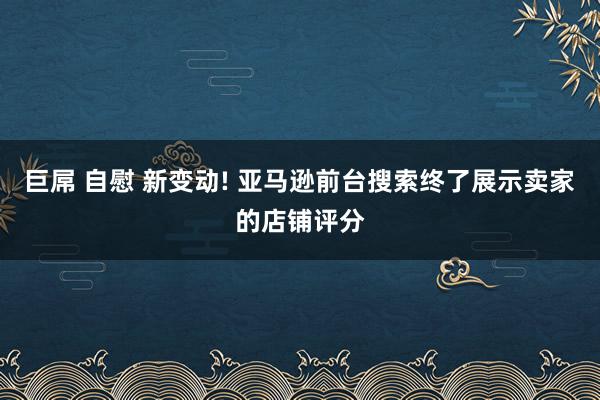 巨屌 自慰 新变动! 亚马逊前台搜索终了展示卖家的店铺评分